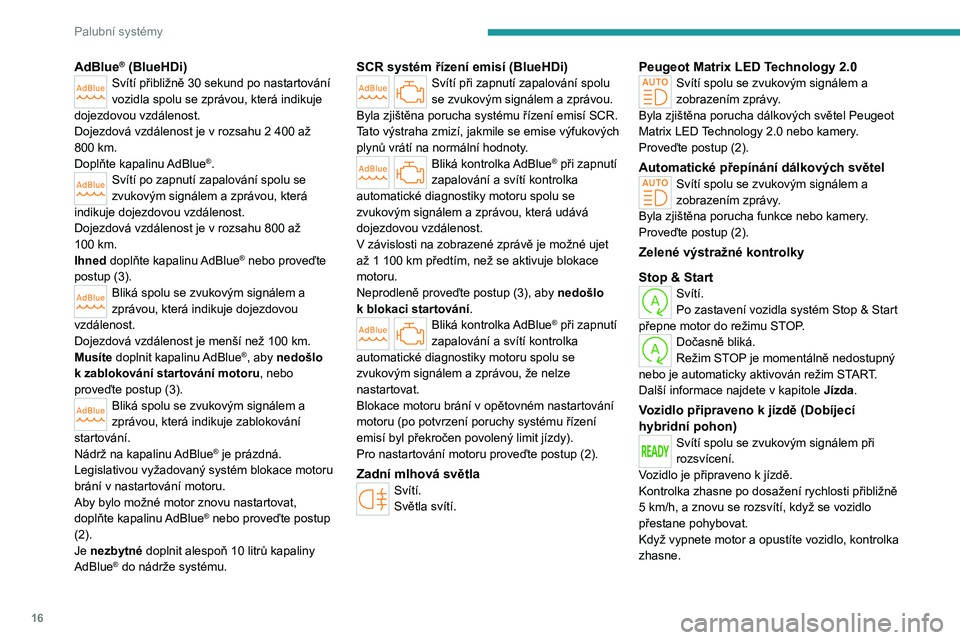 Palubní systémy

AdBlue® (BlueHDi)

AdBlue Svítí přibližně 30 sekund po nastartování vozidla spolu se zprávou, která indikuje dojezdovou vzdálenost.
Dojezdová vzdálenost je v rozsahu 2 400 až 800 km.
Doplňte kapalinu AdBlue®.

AdBlue Svítí po zapnutí zapalování spolu se zvukovým signálem a zprávou, která indikuje dojezdovou vzdálenost.
Dojezdová vzdálenost je v rozsahu 800 až 100 km.
Ihned doplňte kapalinu AdBlue® nebo proveďte postup (3).

AdBlue Bliká spolu se zvukovým signálem a zprávou, která indikuje dojezdovou vzdálenost.
Dojezdová vzdálenost je menší než 100 km.
Musíte doplnit kapalinu AdBlue®, aby nedošlo k zablokování startování motoru, nebo proveďte postup (3).

AdBlue Bliká spolu se zvukovým signálem a zprávou, která indikuje zablokování startování.
Nádrž na kapalinu AdBlue® je prázdná.
Legislativou vyžadovaný systém blokace motoru brání v nastartování motoru.
Aby bylo možné motor znovu nastartovat, doplňte kapalinu AdBlue® nebo proveďte postup (2).
Je nezbytné doplnit alespoň 10 litrů kapaliny AdBlue® do nádrže systému.

SCR systém řízení emisí (BlueHDi)

AdBlue Svítí při zapnutí zapalování spolu se zvukovým signálem a zprávou.
Byla zjištěna porucha systému řízení emisí SCR.
Tato výstraha zmizí, jakmile se emise výfukových plynů vrátí na normální hodnoty.

AdBlue Bliká kontrolka AdBlue® při zapnutí zapalování a svítí kontrolka automatické diagnostiky motoru spolu se zvukovým signálem a zprávou, která udává dojezdovou vzdálenost.
V závislosti na zobrazené zprávě je možné ujet až 1 100 km předtím, než se aktivuje blokace motoru.
Neprodleně proveďte postup (3), aby nedošlo k blokaci startování.

AdBlue Bliká kontrolka AdBlue® při zapnutí zapalování a svítí kontrolka automatické diagnostiky motoru spolu se zvukovým signálem a zprávou, že nelze nastartovat.
Blokace motoru brání v opětovném nastartování motoru (po potvrzení poruchy systému řízení emisí byl překročen povolený limit jízdy).
Pro nastartování motoru proveďte postup (2).

Zadní mlhová světla

Svítí.
Světla svítí.

Peugeot Matrix LED Technology 2.0

AUTO Svítí spolu se zvukovým signálem a zobrazením zprávy.
Byla zjištěna porucha dálkových světel Peugeot Matrix LED Technology 2.0 nebo kamery.
Proveďte postup (2).

Automatické přepínání dálkových světel

AUTO Svítí spolu se zvukovým signálem a zobrazením zprávy.
Byla zjištěna porucha funkce nebo kamery.
Proveďte postup (2).

Zelené výstražné kontrolky

Stop & Start

A Svítí.
Po zastavení vozidla systém Stop & Start přepne motor do režimu STOP.

A Dočasně bliká.
Režim STOP je momentálně nedostupný nebo je automaticky aktivován režim START.
Další informace najdete v kapitole Jízda.

Vozidlo připraveno k jízdě (Dobíjecí hybridní pohon)

READY Svítí spolu se zvukovým signálem při rozsvícení.
Vozidlo je připraveno k jízdě.
Kontrolka zhasne po dosažení rychlosti přibližně 5 km/h, a znovu se rozsvítí, když se vozidlo přestane pohybovat.
Když vypnete motor a opustíte vozidlo, kontrolka zhasne.

16

carmanualsonline.info